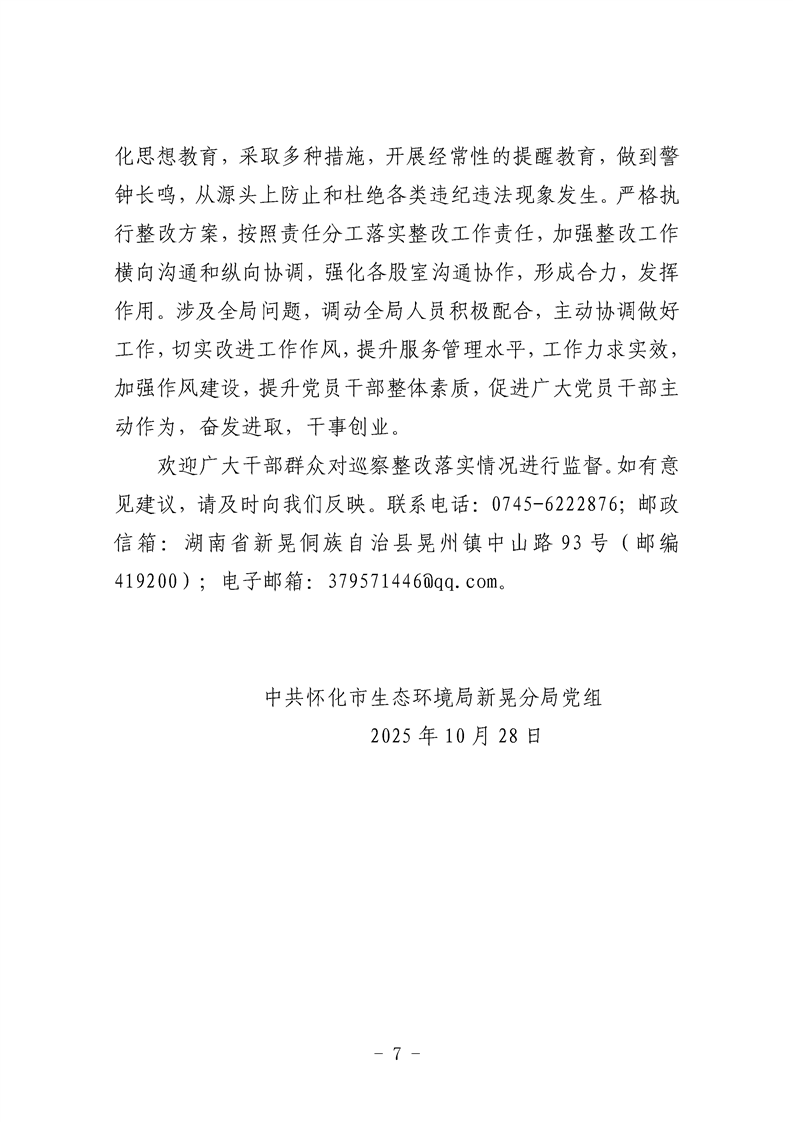 化思想教育，采取多种措施，开展经常性的提醒教育，做到警钟长鸣，从源头上防止和杜绝各类违纪违法现象发生。严格执行整改方案，按照责任分工落实整改工作责任，加强整改工作横向沟通和纵向协调，强化各股室沟通协作，形成合力，发挥作用。涉及全局问题，调动全局人员积极配合，主动协调做好工作，切实改进工作作风，提升服务管理水平，工作力求实效，加强作风建设，提升党员干部整体素质，促进广大党员干部主动作为，奋发进取，干事创业。

欢迎广大干部群众对巡察整改落实情况进行监督。如有意见建议，请及时向我们反映。联系电话：0745-6222876；邮政信箱：湖南省新晃侗族自治县晃州镇中山路93号（邮编419200）；电子邮箱：379571446@qq.com。

中共怀化市生态环境局新晃分局党组
2025年10月28日

- 7 -